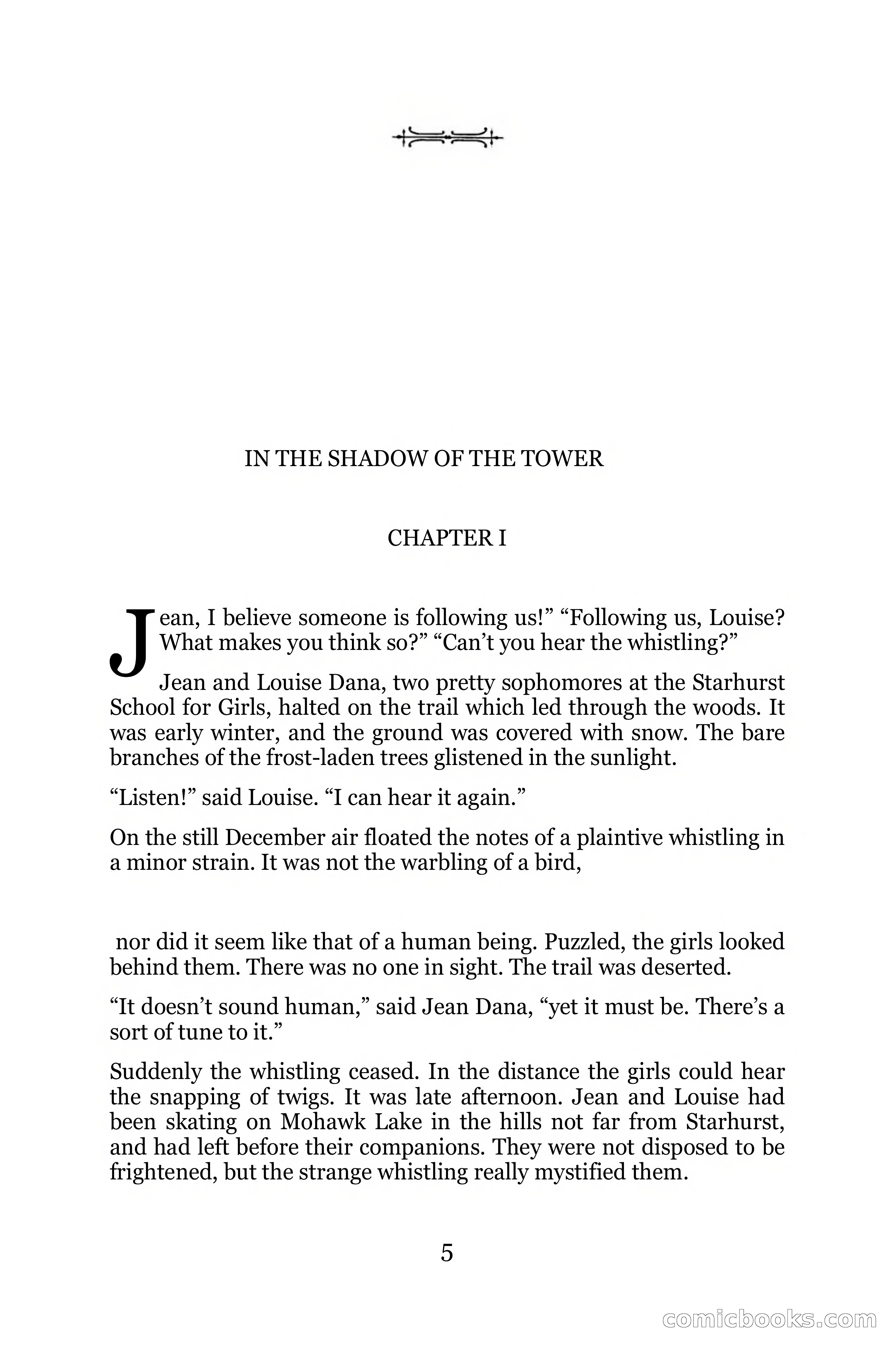 IN THE SHADOW OF THE TOWER

CHAPTER I

Jean, I believe someone is following us!” “Following us, Louise? What makes you think so?” “Can’t you hear the whistling?”

Jean and Louise Dana, two pretty sophomores at the Starhurst School for Girls, halted on the trail which led through the woods. It was early winter, and the ground was covered with snow. The bare branches of the frost-laden trees glistened in the sunlight.

“Listen!” said Louise. “I can hear it again.”

On the still December air floated the notes of a plaintive whistling in a minor strain. It was not the warbling of a bird,

nor did it seem like that of a human being. Puzzled, the girls looked behind them. There was no one in sight. The trail was deserted.

“It doesn’t sound human,” said Jean Dana, “yet it must be. There’s a sort of tune to it.”

Suddenly the whistling ceased. In the distance the girls could hear the snapping of twigs. It was late afternoon. Jean and Louise had been skating on Mohawk Lake in the hills not far from Starhurst, and had left before their companions. They were not disposed to be frightened, but the strange whistling really mystified them.

5

comicbooks.com